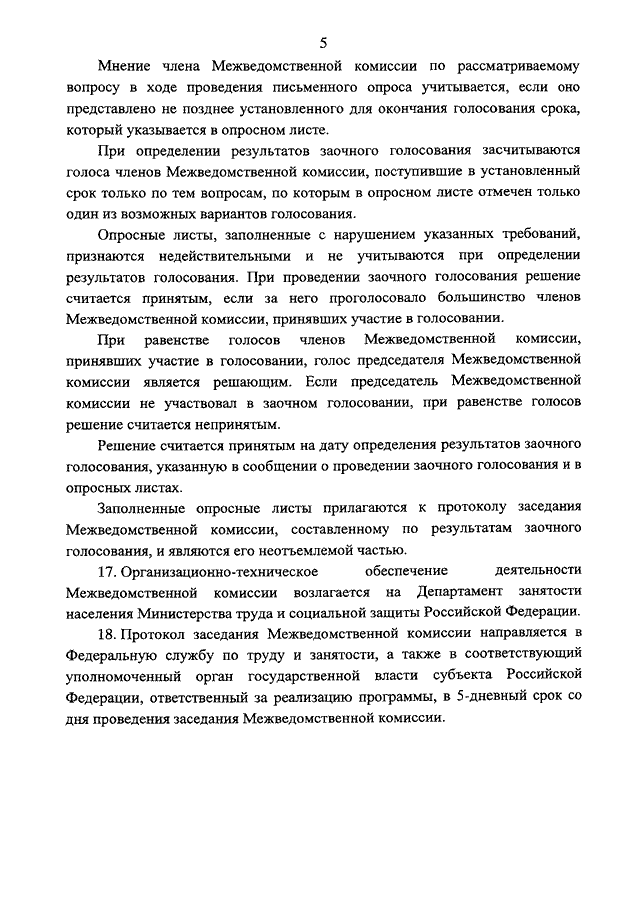 5

Мнение члена Межведомственной комиссии по рассматриваемому вопросу в ходе проведения письменного опроса учитывается, если оно представлено не позднее установленного для окончания голосования срока, который указывается в опросном листе.

При определении результатов заочного голосования засчитываются голоса членов Межведомственной комиссии, поступившие в установленный срок только по тем вопросам, по которым в опросном листе отмечен только один из возможных вариантов голосования.

Опросные листы, заполненные с нарушением указанных требований, признаются недействительными и не учитываются при определении результатов голосования. При проведении заочного голосования решение считается принятым, если за него проголосовало большинство членов Межведомственной комиссии, принявших участие в голосовании.

При равенстве голосов членов Межведомственной комиссии, принявших участие в голосовании, голос председателя Межведомственной комиссии является решающим. Если председатель Межведомственной комиссии не участвовал в заочном голосовании, при равенстве голосов решение считается непринятым.

Решение считается принятым на дату определения результатов заочного голосования, указанную в сообщении о проведении заочного голосования и в опросных листах.

Заполненные опросные листы прилагаются к протоколу заседания Межведомственной комиссии, составленному по результатам заочного голосования, и являются его неотъемлемой частью.

17. Организационно-техническое обеспечение деятельности Межведомственной комиссии возлагается на Департамент занятости населения Министерства труда и социальной защиты Российской Федерации.

18. Протокол заседания Межведомственной комиссии направляется в Федеральную службу по труду и занятости, а также в соответствующий уполномоченный орган государственной власти субъекта Российской Федерации, ответственный за реализацию программы, в 5-дневный срок со дня проведения заседания Межведомственной комиссии.